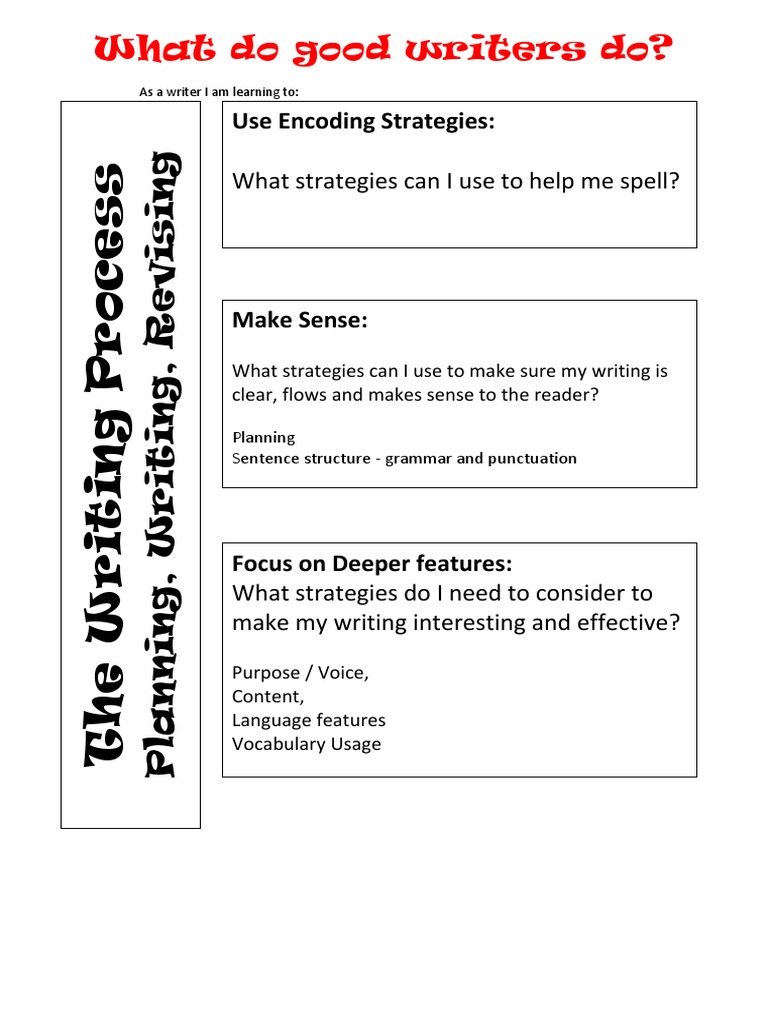 What do good writers do?

As a writer I am learning to:

The Writing Process
Planning, Writing, Revising

Use Encoding Strategies:

What strategies can I use to help me spell?

Make Sense:

What strategies can I use to make sure my writing is clear, flows and makes sense to the reader?

Planning
Sentence structure - grammar and punctuation

Focus on Deeper features:
What strategies do I need to consider to make my writing interesting and effective?

Purpose / Voice,
Content,
Language features
Vocabulary Usage